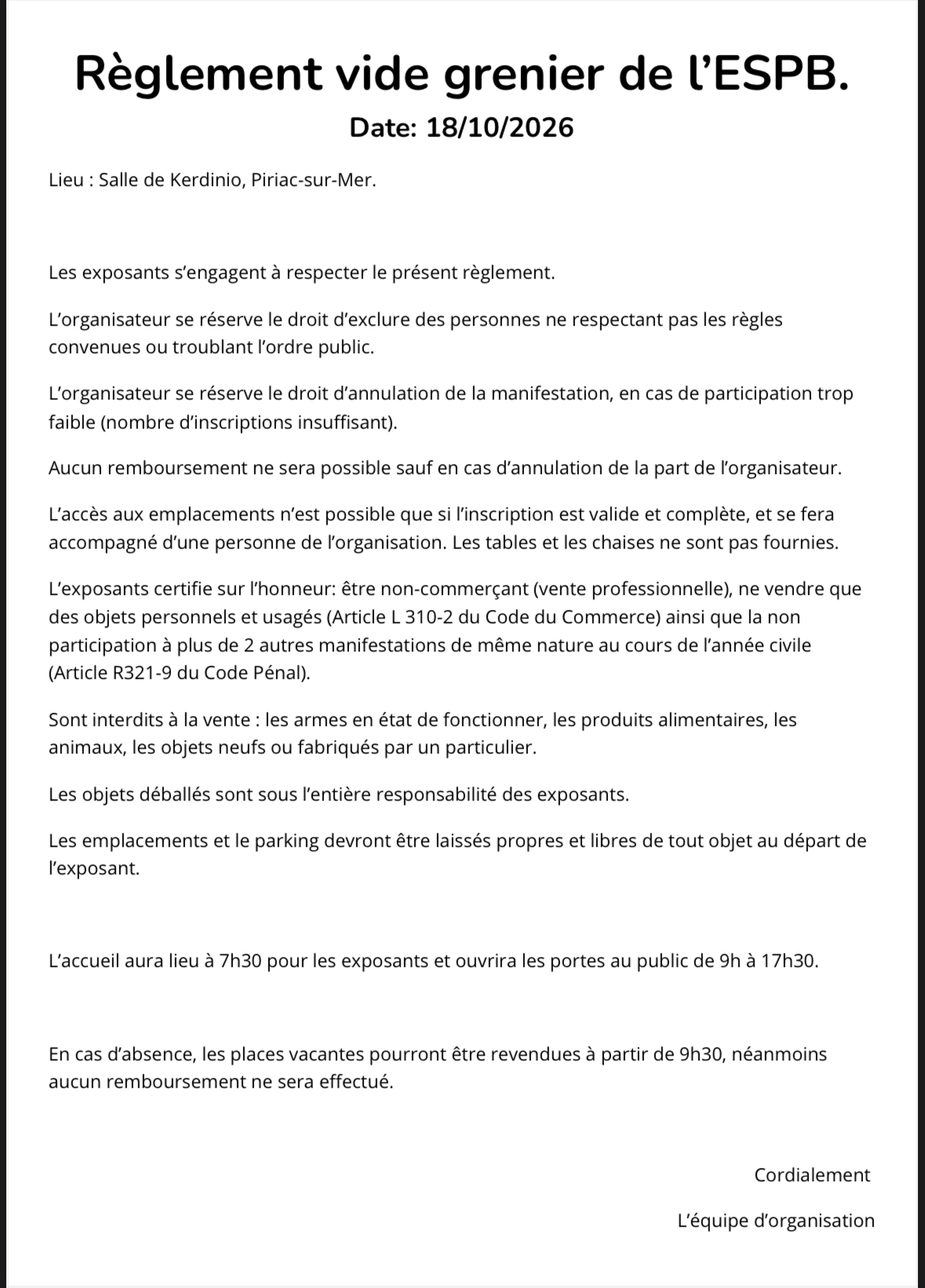 Règlement vide grenier de l'ESPB.

Date: 18/10/2026

Lieu : Salle de Kerdinio, Piriac-sur-Mer.

Les exposants s'engagent à respecter le présent règlement.

L'organisateur se réserve le droit d'exclure des personnes ne respectant pas les règles convenues ou troublant l'ordre public.

L'organisateur se réserve le droit d'annulation de la manifestation, en cas de participation trop faible (nombre d'inscriptions insuffisant).

Aucun remboursement ne sera possible sauf en cas d'annulation de la part de l'organisateur.

L'accès aux emplacements n'est possible que si l'inscription est valide et complète, et se fera accompagné d'une personne de l'organisation. Les tables et les chaises ne sont pas fournies.

L'exposants certifie sur l'honneur: être non-commerçant (vente professionnelle), ne vendre que des objets personnels et usagés (Article L 310-2 du Code du Commerce) ainsi que la non participation à plus de 2 autres manifestations de même nature au cours de l'année civile (Article R321-9 du Code Pénal).

Sont interdits à la vente : les armes en état de fonctionner, les produits alimentaires, les animaux, les objets neufs ou fabriqués par un particulier.

Les objets déballés sont sous l'entière responsabilité des exposants.

Les emplacements et le parking devront être laissés propres et libres de tout objet au départ de l'exposant.

L'accueil aura lieu à 7h30 pour les exposants et ouvrira les portes au public de 9h à 17h30.

En cas d'absence, les places vacantes pourront être revendues à partir de 9h30, néanmoins aucun remboursement ne sera effectué.

Cordialement

L'équipe d'organisation